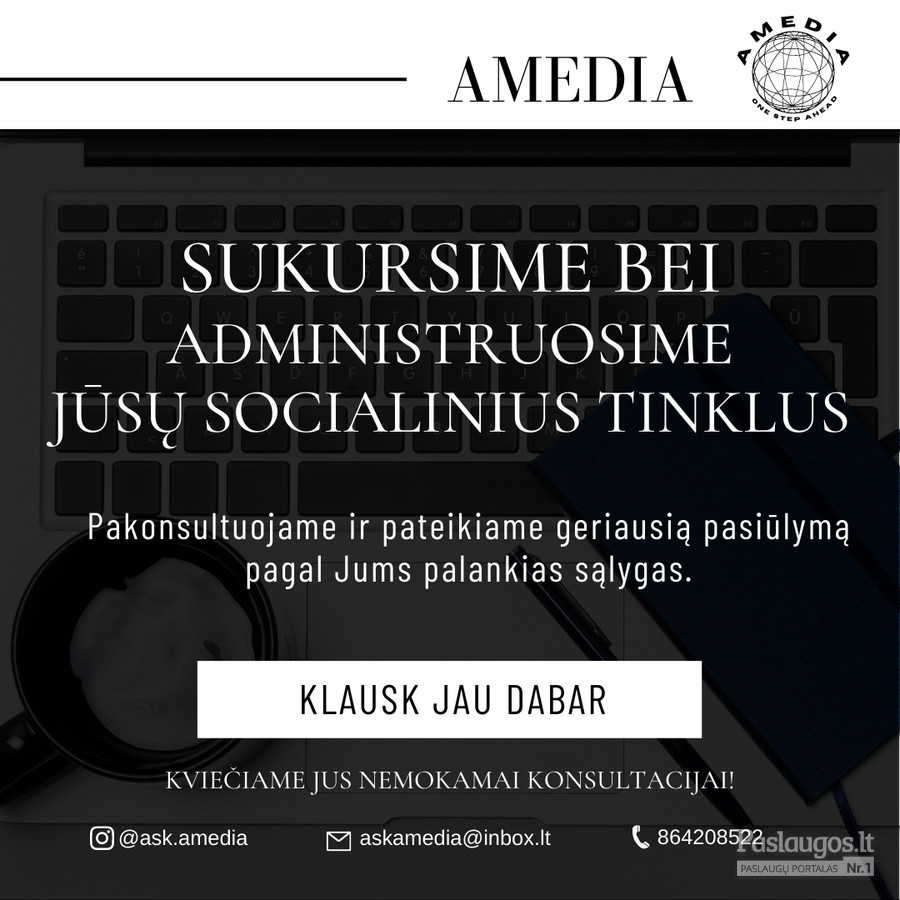 AMEDIA

AMEDIA
ONE STEP AHEAD

SUKURSIME BEI ADMINISTRUOSIME JŪSŲ SOCIALINIUS TINKLUS

Pakonsultuojame ir pateikiame geriausią pasiūlymą pagal Jums palankias sąlygas.

KLAUSK JAU DABAR

KVIEČIAME JUS NEMOKAMAI KONSULTACIJAI!

@ask.amedia

askamedia@inbox.lt

864208522

Paslaugos.lt
PASLAUGŲ PORTALAS Nr.1